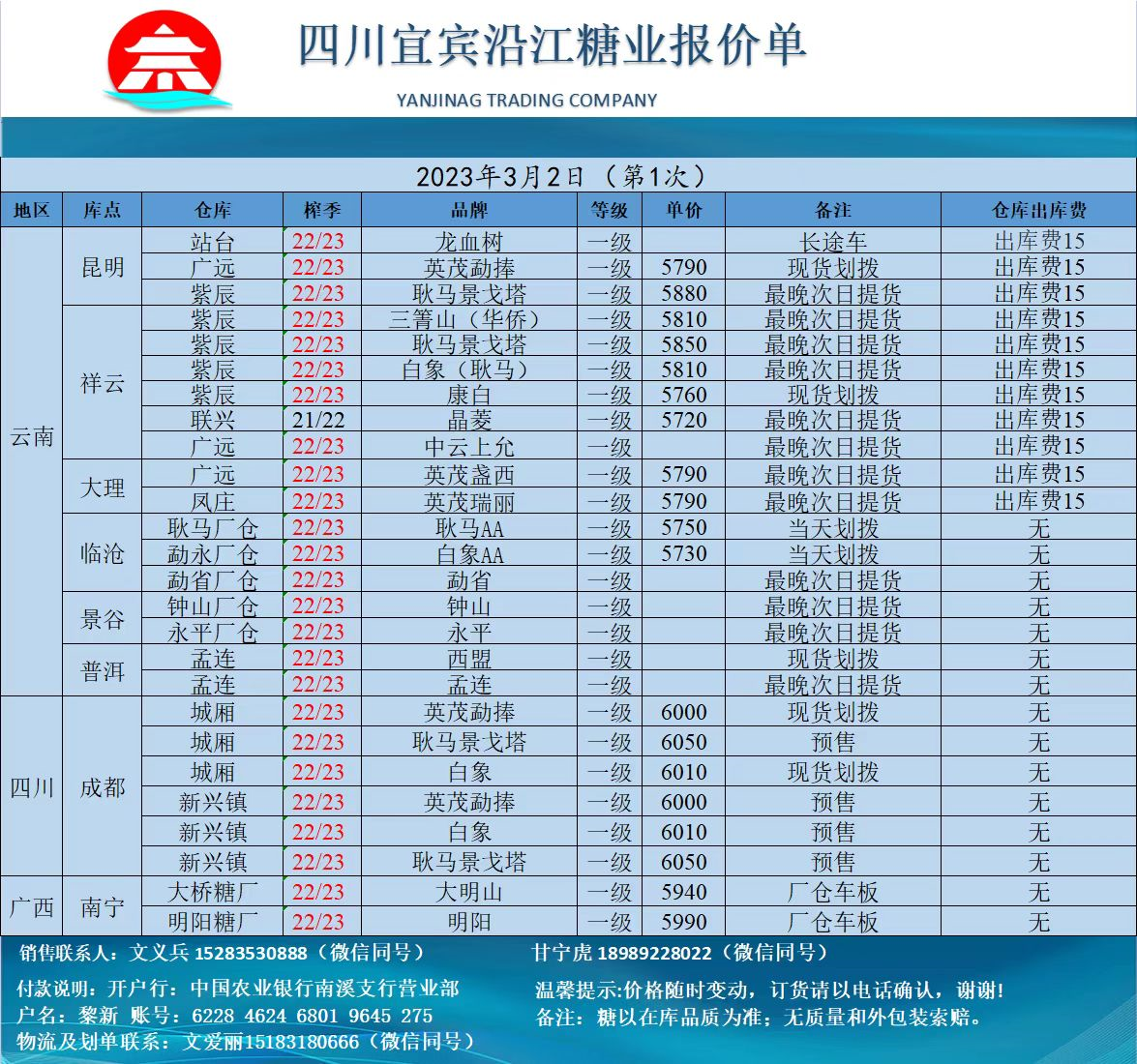 四川宜宾沿江糖业报价单

YANJINAG TRADING COMPANY

2023年3月2日 （第1次）

| 地区 | 库点 | 仓库 | 榨季 | 品牌 | 等级 | 单价 | 备注 | 仓库出库费 |
|---|---|---|---|---|---|---|---|---|
| 云南 | 昆明 | 站台 | 22/23 | 龙血树 | 一级 | | 长途车 | 出库费15 |
| | | 广远 | 22/23 | 英茂勐捧 | 一级 | 5790 | 现货划拨 | 出库费15 |
| | | 紫辰 | 22/23 | 耿马景戈塔 | 一级 | 5880 | 最晚次日提货 | 出库费15 |
| | 祥云 | 紫辰 | 22/23 | 三箐山（华侨） | 一级 | 5810 | 最晚次日提货 | 出库费15 |
| | | 紫辰 | 22/23 | 耿马景戈塔 | 一级 | 5850 | 最晚次日提货 | 出库费15 |
| | | 紫辰 | 22/23 | 白象（耿马） | 一级 | 5810 | 最晚次日提货 | 出库费15 |
| | | 紫辰 | 22/23 | 康白 | 一级 | 5760 | 现货划拨 | 出库费15 |
| | | 联兴 | 21/22 | 晶菱 | 一级 | 5720 | 最晚次日提货 | 出库费15 |
| | | 广远 | 22/23 | 中云上允 | 一级 | | 最晚次日提货 | 出库费15 |
| | 大理 | 广远 | 22/23 | 英茂盏西 | 一级 | 5790 | 最晚次日提货 | 出库费15 |
| | | 凤庄 | 22/23 | 英茂瑞丽 | 一级 | 5790 | 最晚次日提货 | 出库费15 |
| | 临沧 | 耿马厂仓 | 22/23 | 耿马AA | 一级 | 5750 | 当天划拨 | 无 |
| | | 勐永厂仓 | 22/23 | 白象AA | 一级 | 5730 | 当天划拨 | 无 |
| | | 勐省厂仓 | 22/23 | 勐省 | 一级 | | 最晚次日提货 | 无 |
| | 景谷 | 钟山厂仓 | 22/23 | 钟山 | 一级 | | 最晚次日提货 | 无 |
| | | 永平厂仓 | 22/23 | 永平 | 一级 | | 最晚次日提货 | 无 |
| | 普洱 | 孟连 | 22/23 | 西盟 | 一级 | | 现货划拨 | 无 |
| | | 孟连 | 22/23 | 孟连 | 一级 | | 最晚次日提货 | 无 |
| 四川 | 成都 | 城厢 | 22/23 | 英茂勐捧 | 一级 | 6000 | 现货划拨 | 无 |
| | | 城厢 | 22/23 | 耿马景戈塔 | 一级 | 6050 | 预售 | 无 |
| | | 城厢 | 22/23 | 白象 | 一级 | 6010 | 现货划拨 | 无 |
| | | 新兴镇 | 22/23 | 英茂勐捧 | 一级 | 6000 | 预售 | 无 |
| | | 新兴镇 | 22/23 | 白象 | 一级 | 6010 | 预售 | 无 |
| | | 新兴镇 | 22/23 | 耿马景戈塔 | 一级 | 6050 | 预售 | 无 |
| 广西 | 南宁 | 大桥糖厂 | 22/23 | 大明山 | 一级 | 5940 | 厂仓车板 | 无 |
| | | 明阳糖厂 | 22/23 | 明阳 | 一级 | 5990 | 厂仓车板 | 无 |

销售联系人：文义兵 15283530888（微信同号）　甘宁虎 18989228022（微信同号）

付款说明：开户行：中国农业银行南溪支行营业部
户名：黎新 账号：6228 4624 6801 9645 275
物流及划单联系：文爱丽15183180666（微信同号）

温馨提示:价格随时变动，订货请以电话确认，谢谢!
备注：糖以在库品质为准；无质量和外包装索赔。